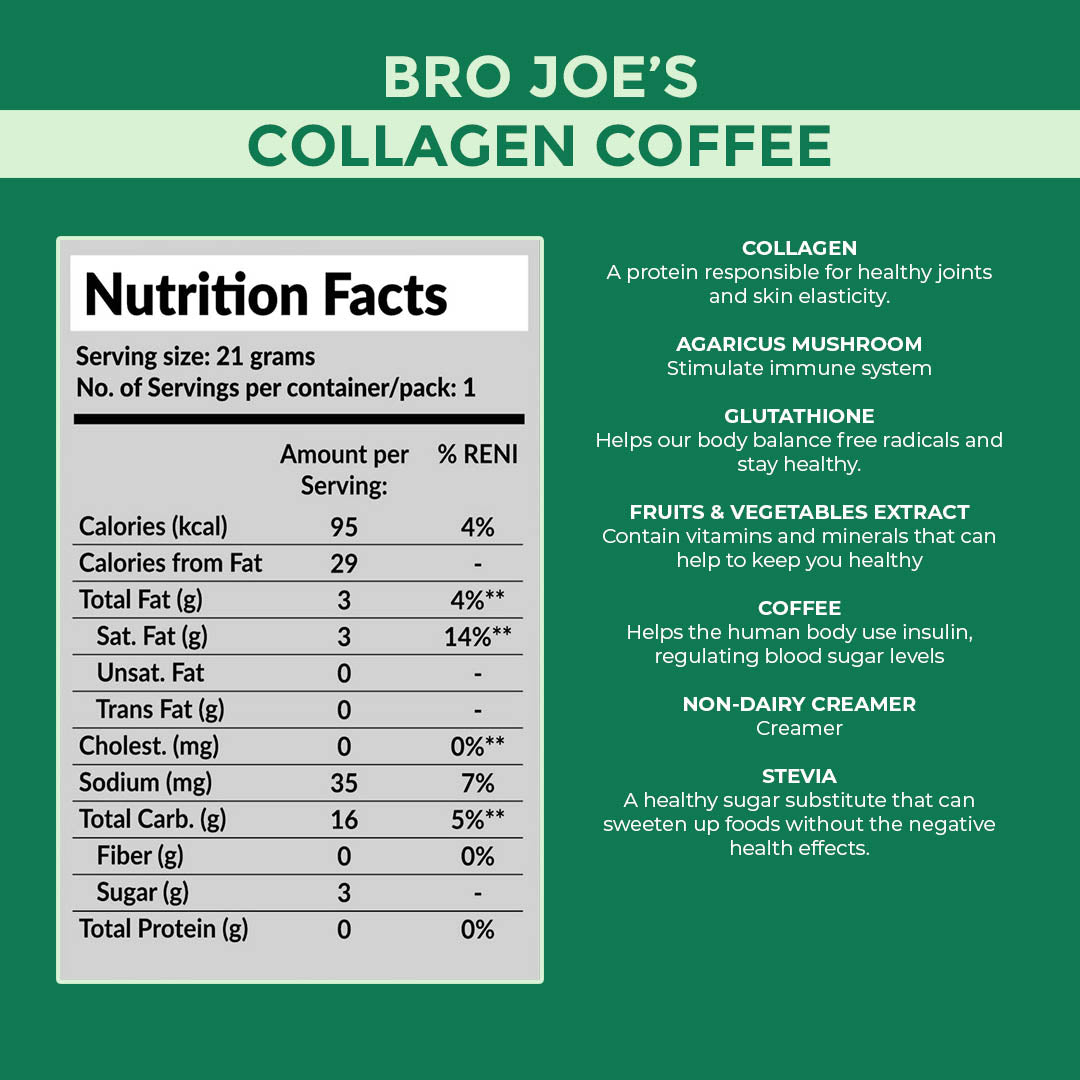 BRO JOE'S
COLLAGEN COFFEE

Nutrition Facts

Serving size: 21 grams
No. of Servings per container/pack: 1

|  | Amount per Serving: | % RENI |
|---|---|---|
| Calories (kcal) | 95 | 4% |
| Calories from Fat | 29 | - |
| Total Fat (g) | 3 | 4%** |
| Sat. Fat (g) | 3 | 14%** |
| Unsat. Fat | 0 | - |
| Trans Fat (g) | 0 | - |
| Cholest. (mg) | 0 | 0%** |
| Sodium (mg) | 35 | 7% |
| Total Carb. (g) | 16 | 5%** |
| Fiber (g) | 0 | 0% |
| Sugar (g) | 3 | - |
| Total Protein (g) | 0 | 0% |

COLLAGEN
A protein responsible for healthy joints and skin elasticity.

AGARICUS MUSHROOM
Stimulate immune system

GLUTATHIONE
Helps our body balance free radicals and stay healthy.

FRUITS & VEGETABLES EXTRACT
Contain vitamins and minerals that can help to keep you healthy

COFFEE
Helps the human body use insulin, regulating blood sugar levels

NON-DAIRY CREAMER
Creamer

STEVIA
A healthy sugar substitute that can sweeten up foods without the negative health effects.